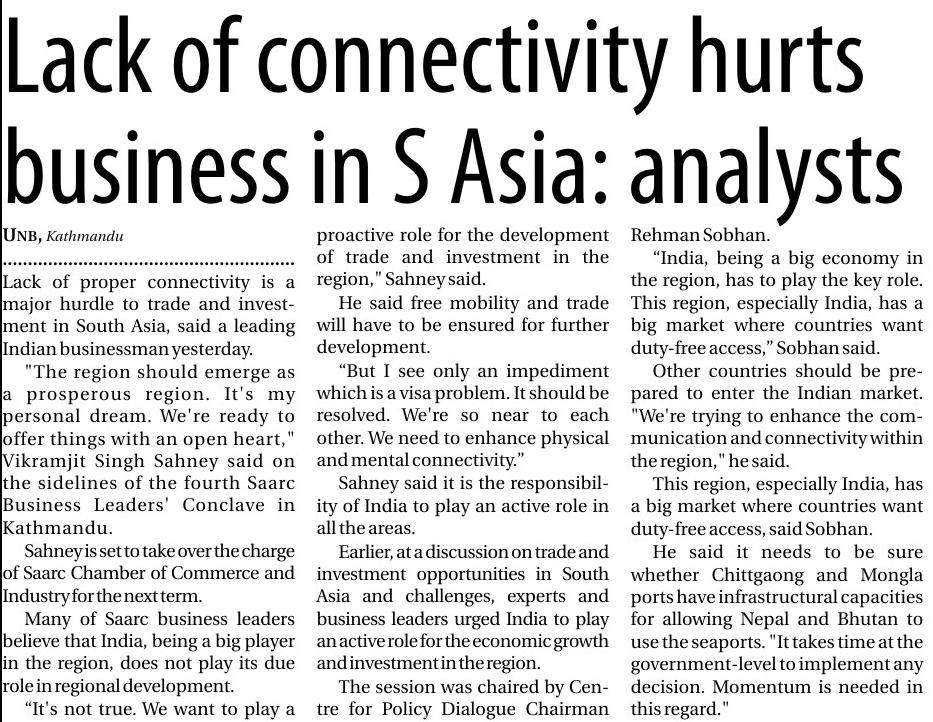 Lack of connectivity hurts business in S Asia: analysts

UNB, Kathmandu

Lack of proper connectivity is a major hurdle to trade and investment in South Asia, said a leading Indian businessman yesterday.

"The region should emerge as a prosperous region. It's my personal dream. We're ready to offer things with an open heart," Vikramjit Singh Sahney said on the sidelines of the fourth Saarc Business Leaders' Conclave in Kathmandu.

Sahney is set to take over the charge of Saarc Chamber of Commerce and Industry for the next term.

Many of Saarc business leaders believe that India, being a big player in the region, does not play its due role in regional development.

"It's not true. We want to play a proactive role for the development of trade and investment in the region," Sahney said.

He said free mobility and trade will have to be ensured for further development.

"But I see only an impediment which is a visa problem. It should be resolved. We're so near to each other. We need to enhance physical and mental connectivity."

Sahney said it is the responsibility of India to play an active role in all the areas.

Earlier, at a discussion on trade and investment opportunities in South Asia and challenges, experts and business leaders urged India to play an active role for the economic growth and investment in the region.

The session was chaired by Centre for Policy Dialogue Chairman Rehman Sobhan.

"India, being a big economy in the region, has to play the key role. This region, especially India, has a big market where countries want duty-free access," Sobhan said.

Other countries should be prepared to enter the Indian market. "We're trying to enhance the communication and connectivity within the region," he said.

This region, especially India, has a big market where countries want duty-free access, said Sobhan.

He said it needs to be sure whether Chittgaong and Mongla ports have infrastructural capacities for allowing Nepal and Bhutan to use the seaports. "It takes time at the government-level to implement any decision. Momentum is needed in this regard."